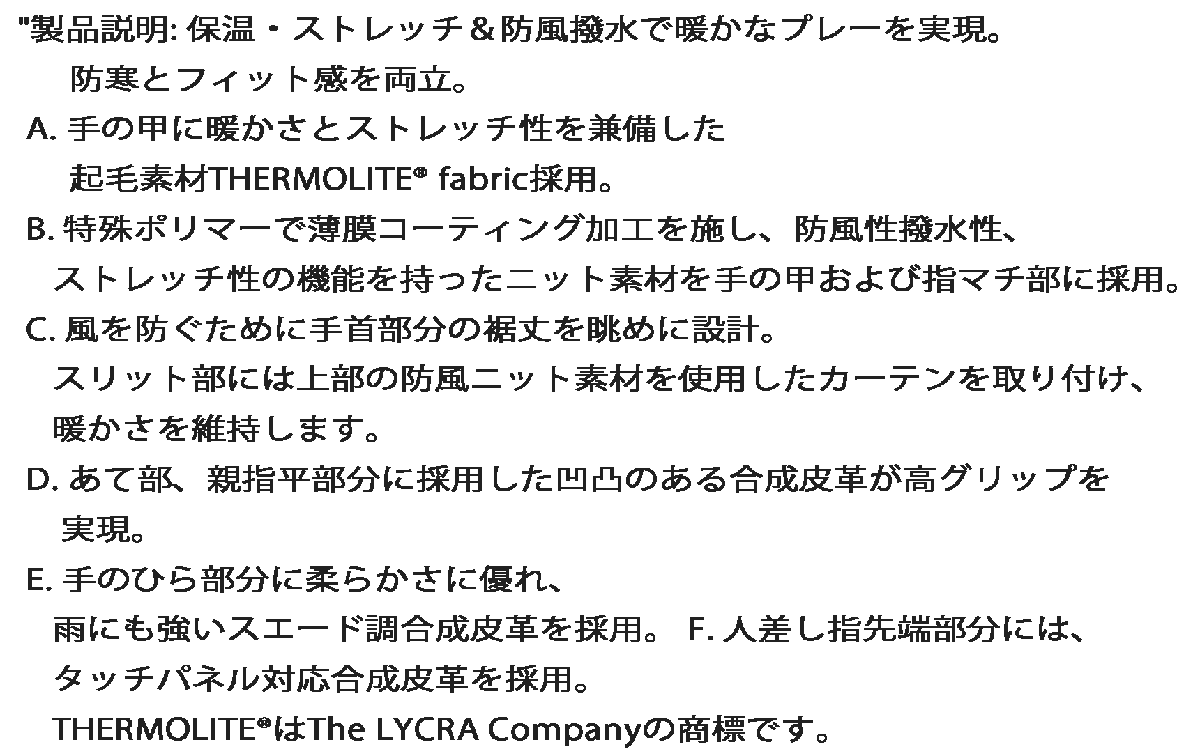 "製品説明: 保温・ストレッチ＆防風撥水で暖かなプレーを実現。
防寒とフィット感を両立。
A. 手の甲に暖かさとストレッチ性を兼備した
起毛素材THERMOLITE® fabric採用。
B. 特殊ポリマーで薄膜コーティング加工を施し、防風性撥水性、
ストレッチ性の機能を持ったニット素材を手の甲および指マチ部に採用。
C. 風を防ぐために手首部分の裾丈を眺めに設計。
スリット部には上部の防風ニット素材を使用したカーテンを取り付け、
暖かさを維持します。
D. あて部、親指平部分に採用した凹凸のある合成皮革が高グリップを
実現。
E. 手のひら部分に柔らかさに優れ、
雨にも強いスエード調合成皮革を採用。 F. 人差し指先端部分には、
タッチパネル対応合成皮革を採用。
THERMOLITE®はThe LYCRA Companyの商標です。